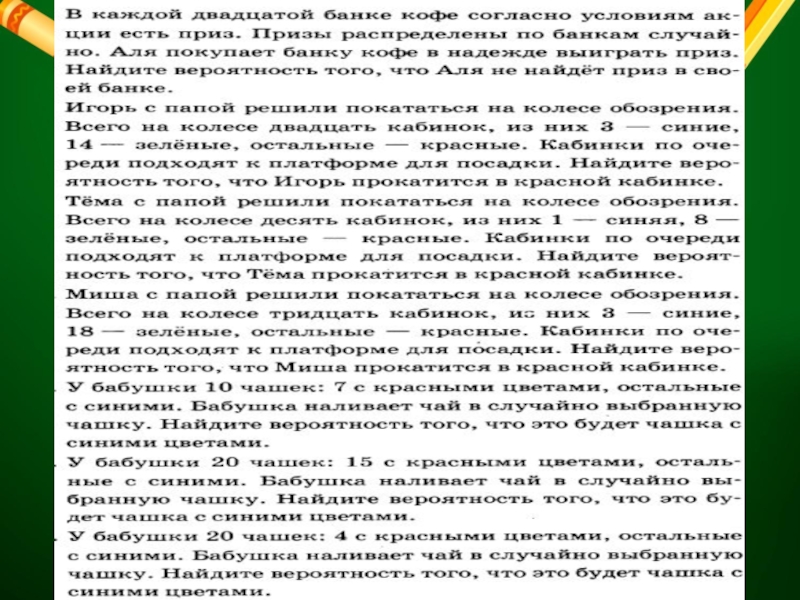 В каждой двадцатой банке кофе согласно условиям акции есть приз. Призы распределены по банкам случайно. Аля покупает банку кофе в надежде выиграть приз. Найдите вероятность того, что Аля не найдёт приз в своей банке.

Игорь с папой решили покататься на колесе обозрения. Всего на колесе двадцать кабинок, из них 3 — синие, 14 — зелёные, остальные — красные. Кабинки по очереди подходят к платформе для посадки. Найдите вероятность того, что Игорь прокатится в красной кабинке.

Тёма с папой решили покататься на колесе обозрения. Всего на колесе десять кабинок, из них 1 — синяя, 8 — зелёные, остальные — красные. Кабинки по очереди подходят к платформе для посадки. Найдите вероятность того, что Тёма прокатится в красной кабинке.

Миша с папой решили покататься на колесе обозрения. Всего на колесе тридцать кабинок, из них 3 — синие, 18 — зелёные, остальные — красные. Кабинки по очереди подходят к платформе для посадки. Найдите вероятность того, что Миша прокатится в красной кабинке.

У бабушки 10 чашек: 7 с красными цветами, остальные с синими. Бабушка наливает чай в случайно выбранную чашку. Найдите вероятность того, что это будет чашка с синими цветами.

У бабушки 20 чашек: 15 с красными цветами, остальные с синими. Бабушка наливает чай в случайно выбранную чашку. Найдите вероятность того, что это будет чашка с синими цветами.

У бабушки 20 чашек: 4 с красными цветами, остальные с синими. Бабушка наливает чай в случайно выбранную чашку. Найдите вероятность того, что это будет чашка с синими цветами.